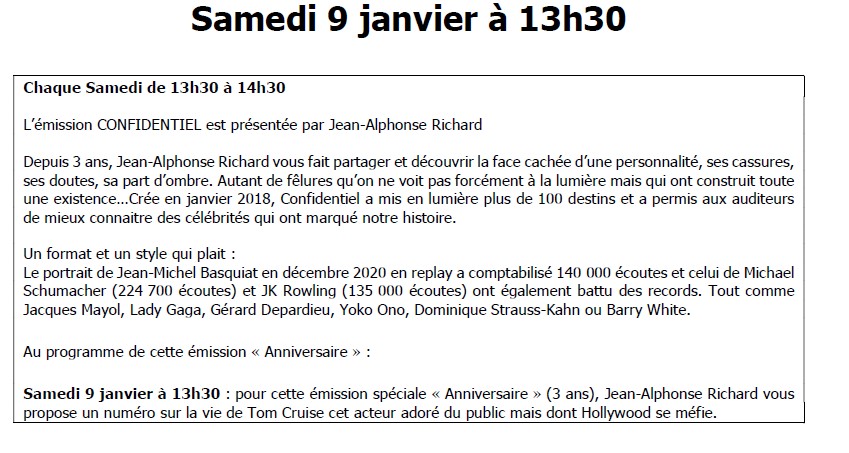 Samedi 9 janvier à 13h30

Chaque Samedi de 13h30 à 14h30

L'émission CONFIDENTIEL est présentée par Jean-Alphonse Richard

Depuis 3 ans, Jean-Alphonse Richard vous fait partager et découvrir la face cachée d'une personnalité, ses cassures, ses doutes, sa part d'ombre. Autant de fêlures qu'on ne voit pas forcément à la lumière mais qui ont construit toute une existence...Crée en janvier 2018, Confidentiel a mis en lumière plus de 100 destins et a permis aux auditeurs de mieux connaitre des célébrités qui ont marqué notre histoire.

Un format et un style qui plait :
Le portrait de Jean-Michel Basquiat en décembre 2020 en replay a comptabilisé 140 000 écoutes et celui de Michael Schumacher (224 700 écoutes) et JK Rowling (135 000 écoutes) ont également battu des records. Tout comme Jacques Mayol, Lady Gaga, Gérard Depardieu, Yoko Ono, Dominique Strauss-Kahn ou Barry White.

Au programme de cette émission « Anniversaire » :

Samedi 9 janvier à 13h30 : pour cette émission spéciale « Anniversaire » (3 ans), Jean-Alphonse Richard vous propose un numéro sur la vie de Tom Cruise cet acteur adoré du public mais dont Hollywood se méfie.